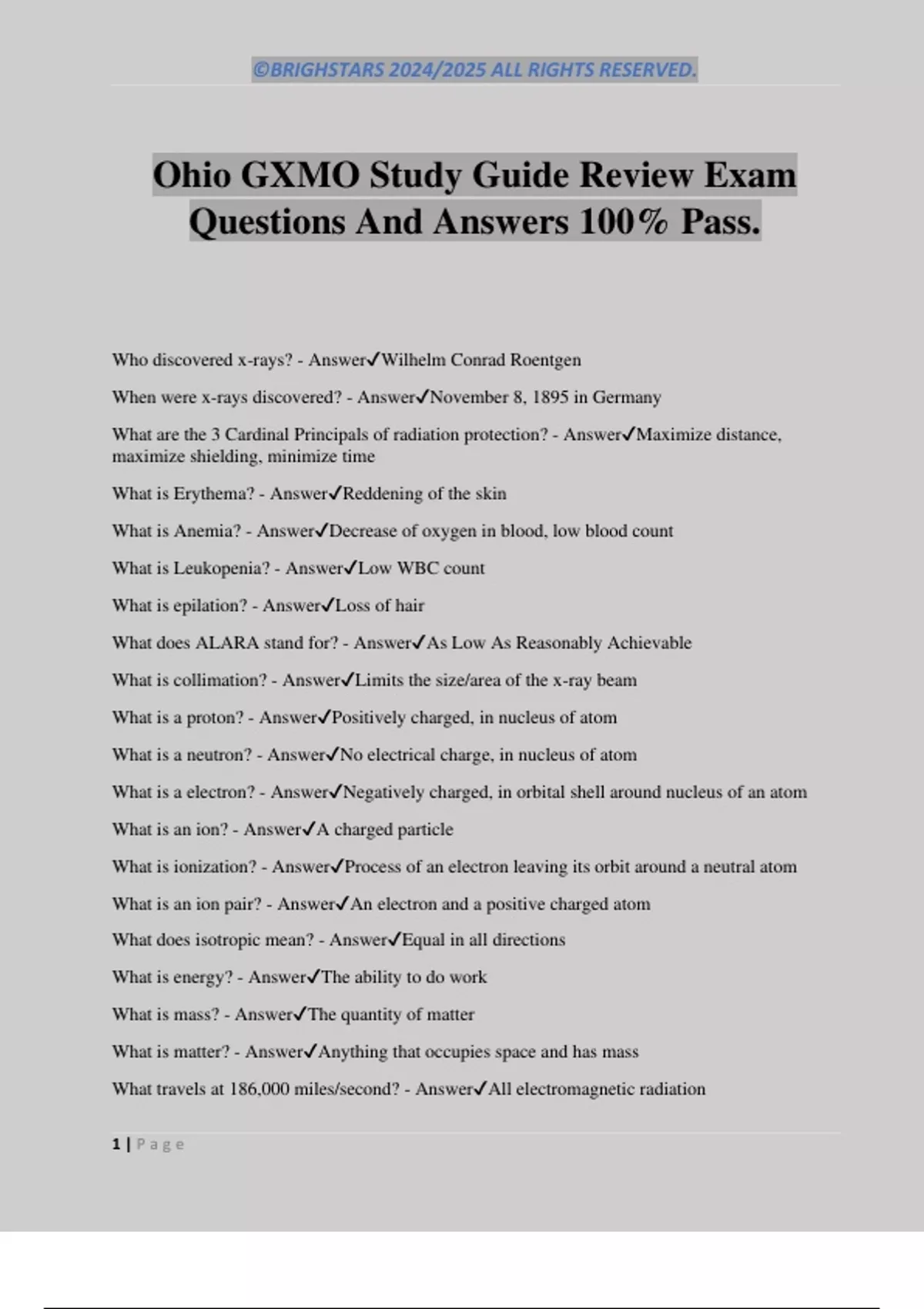 ©BRIGHSTARS 2024/2025 ALL RIGHTS RESERVED.

Ohio GXMO Study Guide Review Exam Questions And Answers 100% Pass.

Who discovered x-rays? - Answer✓Wilhelm Conrad Roentgen

When were x-rays discovered? - Answer✓November 8, 1895 in Germany

What are the 3 Cardinal Principals of radiation protection? - Answer✓Maximize distance, maximize shielding, minimize time

What is Erythema? - Answer✓Reddening of the skin

What is Anemia? - Answer✓Decrease of oxygen in blood, low blood count

What is Leukopenia? - Answer✓Low WBC count

What is epilation? - Answer✓Loss of hair

What does ALARA stand for? - Answer✓As Low As Reasonably Achievable

What is collimation? - Answer✓Limits the size/area of the x-ray beam

What is a proton? - Answer✓Positively charged, in nucleus of atom

What is a neutron? - Answer✓No electrical charge, in nucleus of atom

What is a electron? - Answer✓Negatively charged, in orbital shell around nucleus of an atom

What is an ion? - Answer✓A charged particle

What is ionization? - Answer✓Process of an electron leaving its orbit around a neutral atom

What is an ion pair? - Answer✓An electron and a positive charged atom

What does isotropic mean? - Answer✓Equal in all directions

What is energy? - Answer✓The ability to do work

What is mass? - Answer✓The quantity of matter

What is matter? - Answer✓Anything that occupies space and has mass

What travels at 186,000 miles/second? - Answer✓All electromagnetic radiation

1 | Page